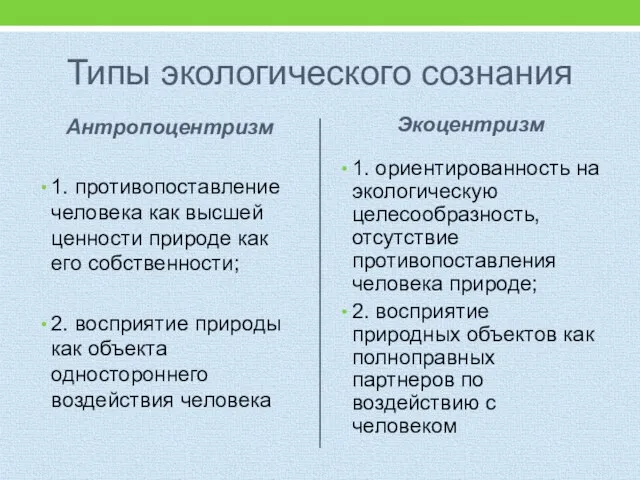 Типы экологического сознания

Антропоцентризм

• 1. противопоставление человека как высшей ценности природе как его собственности;

• 2. восприятие природы как объекта одностороннего воздействия человека

Экоцентризм

• 1. ориентированность на экологическую целесообразность, отсутствие противопоставления человека природе;

• 2. восприятие природных объектов как полноправных партнеров по воздействию с человеком